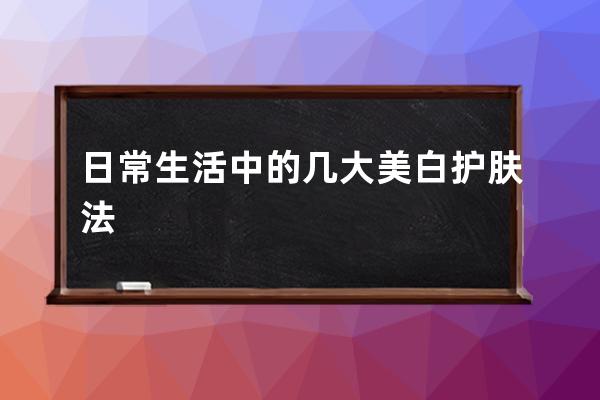 日常生活中的几大美白护肤法